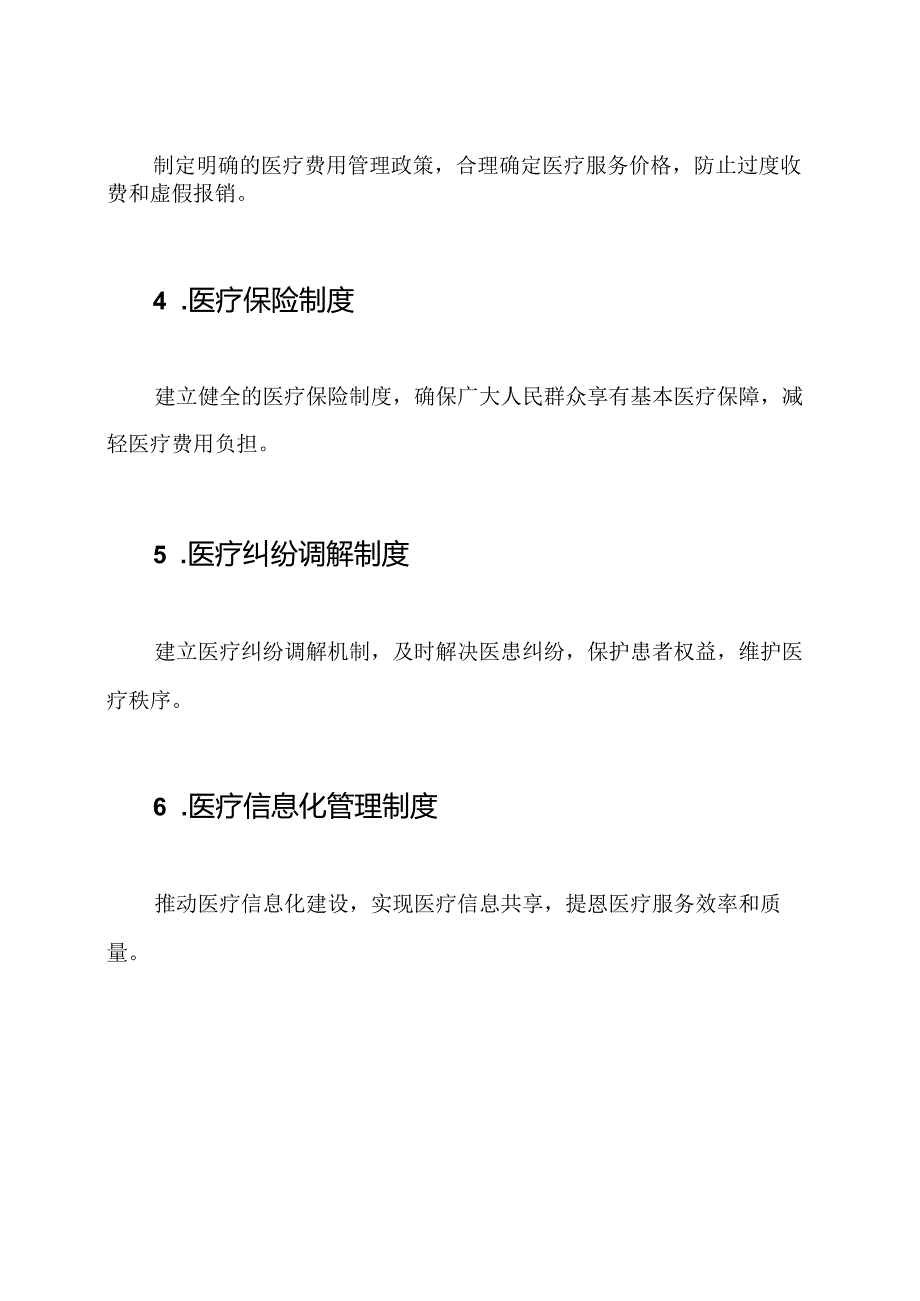 制定明确的医疗费用管理政策，合理确定医疗服务价格，防止过度收费和虚假报销。

4 .医疗保险制度

建立健全的医疗保险制度，确保广大人民群众享有基本医疗保障，减轻医疗费用负担。

5 .医疗纠纷调解制度

建立医疗纠纷调解机制，及时解决医患纠纷，保护患者权益，维护医疗秩序。

6 .医疗信息化管理制度

推动医疗信息化建设，实现医疗信息共享，提恩医疗服务效率和质量。